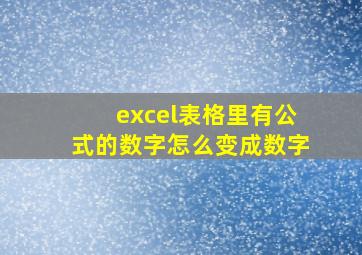 excel表格里有公式的数字怎么变成数字